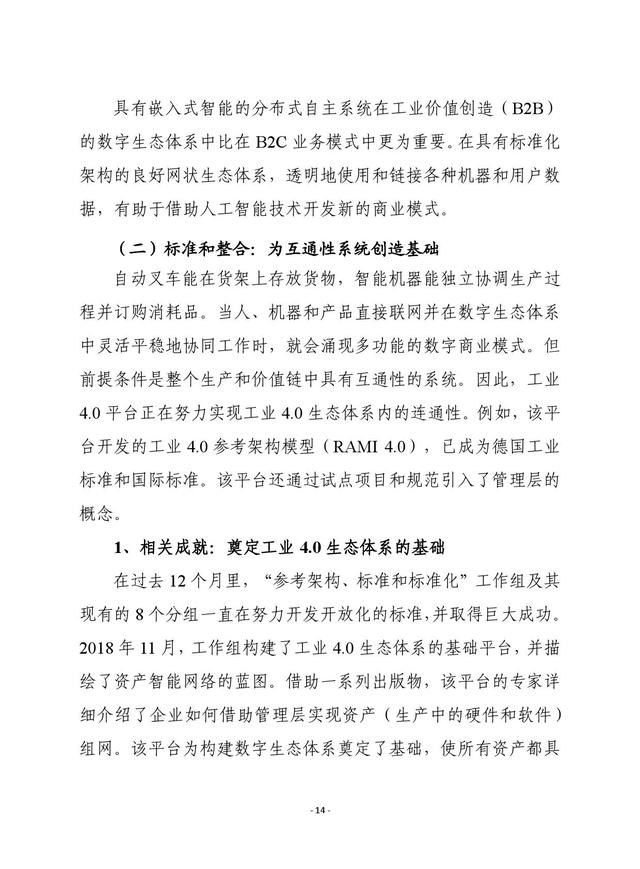 具有嵌入式智能的分布式自主系统在工业价值创造（B2B）的数字生态体系中比在 B2C 业务模式中更为重要。在具有标准化架构的良好网状生态体系，透明地使用和链接各种机器和用户数据，有助于借助人工智能技术开发新的商业模式。

（二）标准和整合：为互通性系统创造基础

自动叉车能在货架上存放货物，智能机器能独立协调生产过程并订购消耗品。当人、机器和产品直接联网并在数字生态体系中灵活平稳地协同工作时，就会涌现多功能的数字商业模式。但前提条件是整个生产和价值链中具有互通性的系统。因此，工业 4.0 平台正在努力实现工业 4.0 生态体系内的连通性。例如，该平台开发的工业 4.0 参考架构模型（RAMI 4.0），已成为德国工业标准和国际标准。该平台还通过试点项目和规范引入了管理层的概念。

1、相关成就：奠定工业 4.0 生态体系的基础

在过去 12 个月里，“参考架构、标准和标准化”工作组及其现有的 8 个分组一直在努力开发开放化的标准，并取得巨大成功。2018 年 11 月，工作组构建了工业 4.0 生态体系的基础平台，并描绘了资产智能网络的蓝图。借助一系列出版物，该平台的专家详细介绍了企业如何借助管理层实现资产（生产中的硬件和软件）组网。该平台为构建数字生态体系奠定了基础，使所有资产都具

- 14 -